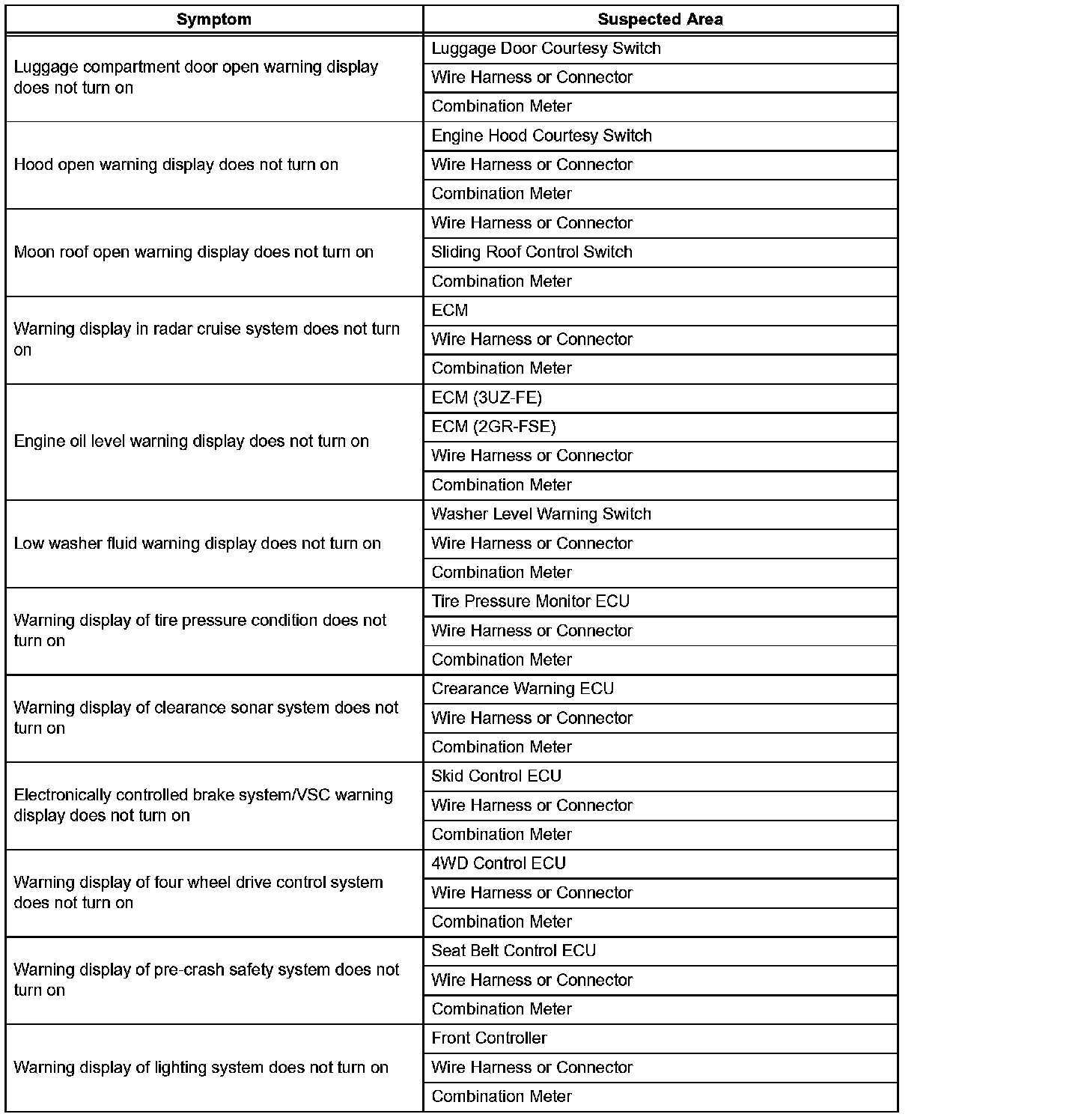 | Symptom | Suspected Area |
|---|---|
| Luggage compartment door open warning display does not turn on | Luggage Door Courtesy Switch |
| | Wire Harness or Connector |
| | Combination Meter |
| Hood open warning display does not turn on | Engine Hood Courtesy Switch |
| | Wire Harness or Connector |
| | Combination Meter |
| Moon roof open warning display does not turn on | Wire Harness or Connector |
| | Sliding Roof Control Switch |
| | Combination Meter |
| Warning display in radar cruise system does not turn on | ECM |
| | Wire Harness or Connector |
| | Combination Meter |
| Engine oil level warning display does not turn on | ECM (3UZ-FE) |
| | ECM (2GR-FSE) |
| | Wire Harness or Connector |
| | Combination Meter |
| Low washer fluid warning display does not turn on | Washer Level Warning Switch |
| | Wire Harness or Connector |
| | Combination Meter |
| Warning display of tire pressure condition does not turn on | Tire Pressure Monitor ECU |
| | Wire Harness or Connector |
| | Combination Meter |
| Warning display of clearance sonar system does not turn on | Crearance Warning ECU |
| | Wire Harness or Connector |
| | Combination Meter |
| Electronically controlled brake system/VSC warning display does not turn on | Skid Control ECU |
| | Wire Harness or Connector |
| | Combination Meter |
| Warning display of four wheel drive control system does not turn on | 4WD Control ECU |
| | Wire Harness or Connector |
| | Combination Meter |
| Warning display of pre-crash safety system does not turn on | Seat Belt Control ECU |
| | Wire Harness or Connector |
| | Combination Meter |
| Warning display of lighting system does not turn on | Front Controller |
| | Wire Harness or Connector |
| | Combination Meter |